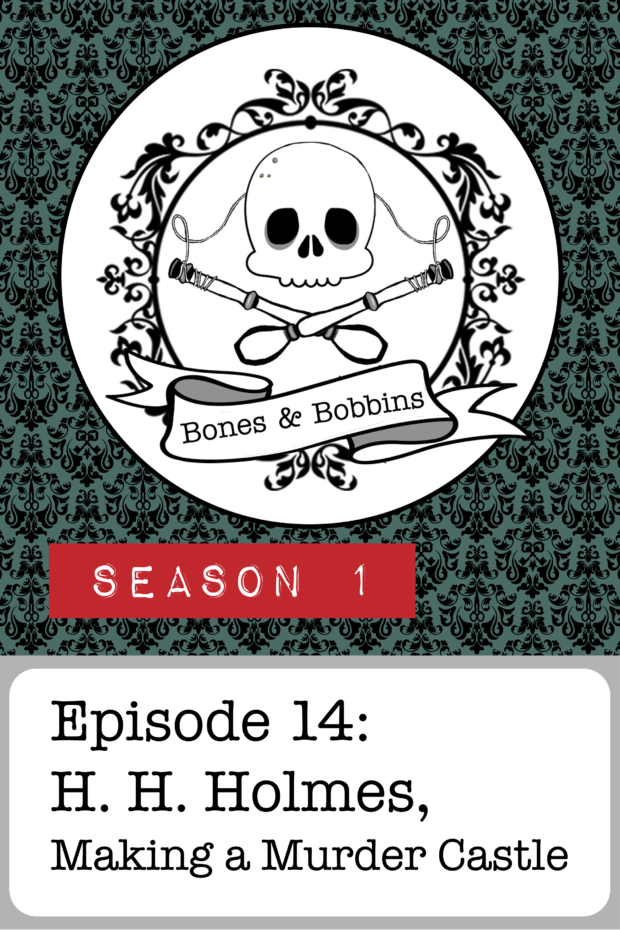 Bones & Bobbins

SEASON 1

Episode 14:
H. H. Holmes,
Making a Murder Castle